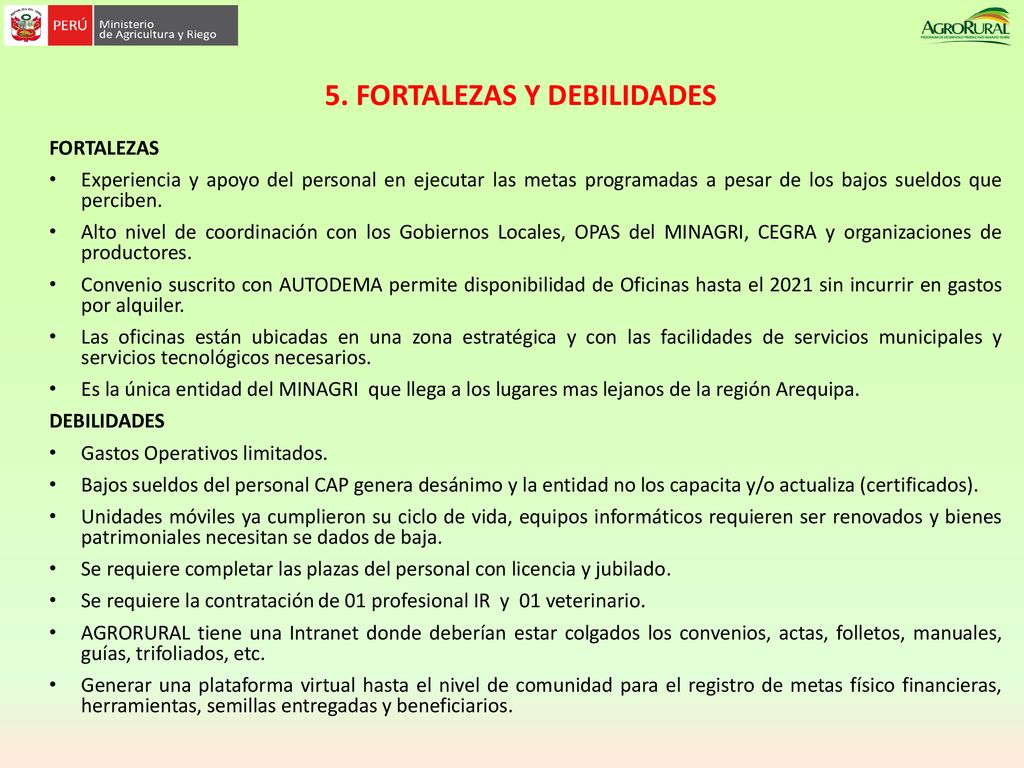 PERÚ Ministerio de Agricultura y Riego

AGRORURAL

5. FORTALEZAS Y DEBILIDADES

FORTALEZAS

• Experiencia y apoyo del personal en ejecutar las metas programadas a pesar de los bajos sueldos que perciben.
• Alto nivel de coordinación con los Gobiernos Locales, OPAS del MINAGRI, CEGRA y organizaciones de productores.
• Convenio suscrito con AUTODEMA permite disponibilidad de Oficinas hasta el 2021 sin incurrir en gastos por alquiler.
• Las oficinas están ubicadas en una zona estratégica y con las facilidades de servicios municipales y servicios tecnológicos necesarios.
• Es la única entidad del MINAGRI que llega a los lugares mas lejanos de la región Arequipa.

DEBILIDADES

• Gastos Operativos limitados.
• Bajos sueldos del personal CAP genera desánimo y la entidad no los capacita y/o actualiza (certificados).
• Unidades móviles ya cumplieron su ciclo de vida, equipos informáticos requieren ser renovados y bienes patrimoniales necesitan se dados de baja.
• Se requiere completar las plazas del personal con licencia y jubilado.
• Se requiere la contratación de 01 profesional IR y 01 veterinario.
• AGRORURAL tiene una Intranet donde deberían estar colgados los convenios, actas, folletos, manuales, guías, trifoliados, etc.
• Generar una plataforma virtual hasta el nivel de comunidad para el registro de metas físico financieras, herramientas, semillas entregadas y beneficiarios.